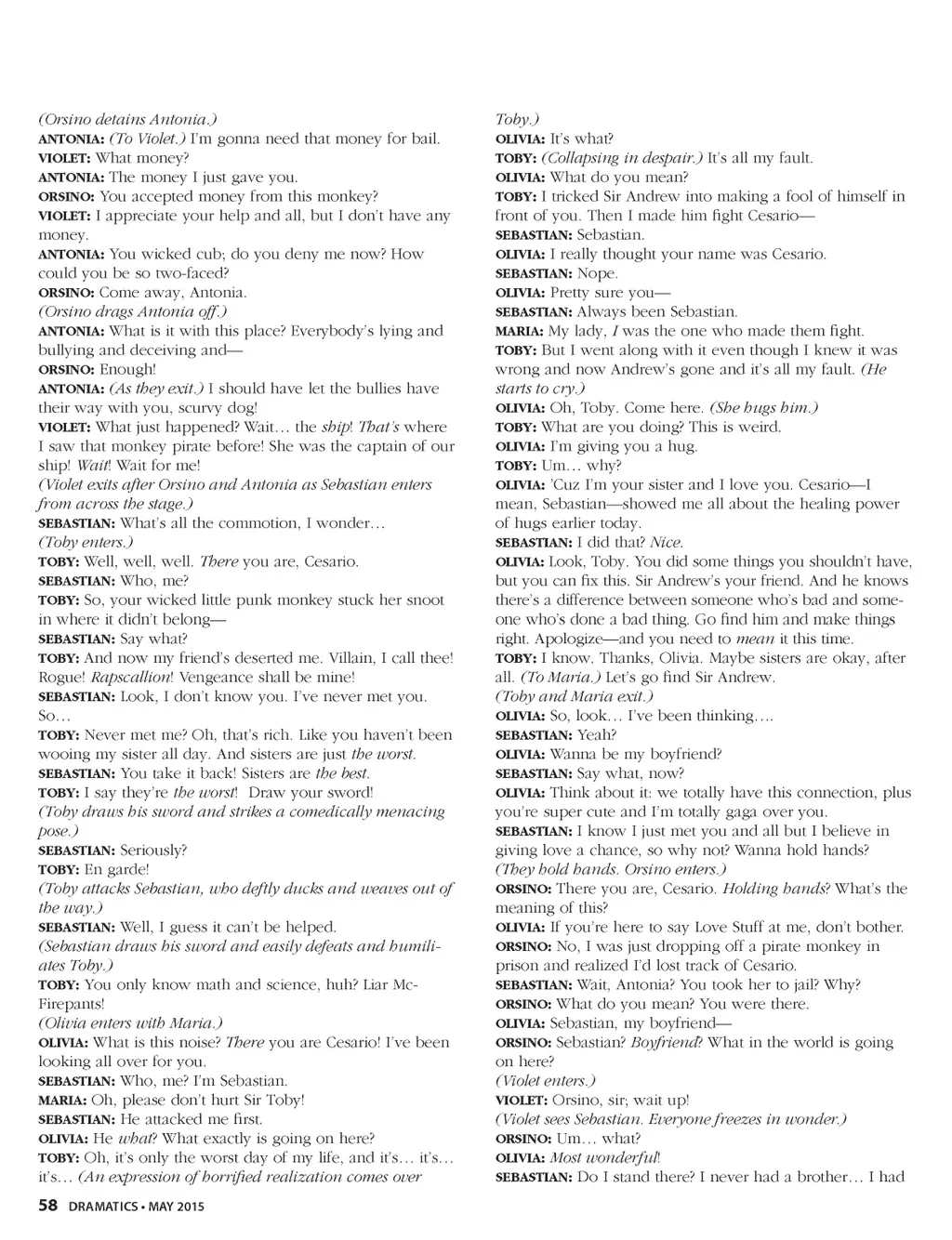 (Orsino detains Antonia.)
ANTONIA: (To Violet.) I'm gonna need that money for bail.
VIOLET: What money?
ANTONIA: The money I just gave you.
ORSINO: You accepted money from this monkey?
VIOLET: I appreciate your help and all, but I don't have any money.
ANTONIA: You wicked cub; do you deny me now? How could you be so two-faced?
ORSINO: Come away, Antonia.
(Orsino drags Antonia off.)
ANTONIA: What is it with this place? Everybody's lying and bullying and deceiving and—
ORSINO: Enough!
ANTONIA: (As they exit.) I should have let the bullies have their way with you, scurvy dog!
VIOLET: What just happened? Wait… the ship! That's where I saw that monkey pirate before! She was the captain of our ship! Wait! Wait for me!
(Violet exits after Orsino and Antonia as Sebastian enters from across the stage.)
SEBASTIAN: What's all the commotion, I wonder…
(Toby enters.)
TOBY: Well, well, well. There you are, Cesario.
SEBASTIAN: Who, me?
TOBY: So, your wicked little punk monkey stuck her snoot in where it didn't belong—
SEBASTIAN: Say what?
TOBY: And now my friend's deserted me. Villain, I call thee! Rogue! Rapscallion! Vengeance shall be mine!
SEBASTIAN: Look, I don't know you. I've never met you. So…
TOBY: Never met me? Oh, that's rich. Like you haven't been wooing my sister all day. And sisters are just the worst.
SEBASTIAN: You take it back! Sisters are the best.
TOBY: I say they're the worst! Draw your sword!
(Toby draws his sword and strikes a comedically menacing pose.)
SEBASTIAN: Seriously?
TOBY: En garde!
(Toby attacks Sebastian, who deftly ducks and weaves out of the way.)
SEBASTIAN: Well, I guess it can't be helped.
(Sebastian draws his sword and easily defeats and humiliates Toby.)
TOBY: You only know math and science, huh? Liar McFirepants!
(Olivia enters with Maria.)
OLIVIA: What is this noise? There you are Cesario! I've been looking all over for you.
SEBASTIAN: Who, me? I'm Sebastian.
MARIA: Oh, please don't hurt Sir Toby!
SEBASTIAN: He attacked me first.
OLIVIA: He what? What exactly is going on here?
TOBY: Oh, it's only the worst day of my life, and it's… it's… it's… (An expression of horrified realization comes over Toby.)
OLIVIA: It's what?
TOBY: (Collapsing in despair.) It's all my fault.
OLIVIA: What do you mean?
TOBY: I tricked Sir Andrew into making a fool of himself in front of you. Then I made him fight Cesario—
SEBASTIAN: Sebastian.
OLIVIA: I really thought your name was Cesario.
SEBASTIAN: Nope.
OLIVIA: Pretty sure you—
SEBASTIAN: Always been Sebastian.
MARIA: My lady, I was the one who made them fight.
TOBY: But I went along with it even though I knew it was wrong and now Andrew's gone and it's all my fault. (He starts to cry.)
OLIVIA: Oh, Toby. Come here. (She hugs him.)
TOBY: What are you doing? This is weird.
OLIVIA: I'm giving you a hug.
TOBY: Um… why?
OLIVIA: 'Cuz I'm your sister and I love you. Cesario—I mean, Sebastian—showed me all about the healing power of hugs earlier today.
SEBASTIAN: I did that? Nice.
OLIVIA: Look, Toby. You did some things you shouldn't have, but you can fix this. Sir Andrew's your friend. And he knows there's a difference between someone who's bad and someone who's done a bad thing. Go find him and make things right. Apologize—and you need to mean it this time.
TOBY: I know. Thanks, Olivia. Maybe sisters are okay, after all. (To Maria.) Let's go find Sir Andrew.
(Toby and Maria exit.)
OLIVIA: So, look… I've been thinking….
SEBASTIAN: Yeah?
OLIVIA: Wanna be my boyfriend?
SEBASTIAN: Say what, now?
OLIVIA: Think about it: we totally have this connection, plus you're super cute and I'm totally gaga over you.
SEBASTIAN: I know I just met you and all but I believe in giving love a chance, so why not? Wanna hold hands?
(They hold hands. Orsino enters.)
ORSINO: There you are, Cesario. Holding hands? What's the meaning of this?
OLIVIA: If you're here to say Love Stuff at me, don't bother.
ORSINO: No, I was just dropping off a pirate monkey in prison and realized I'd lost track of Cesario.
SEBASTIAN: Wait, Antonia? You took her to jail? Why?
ORSINO: What do you mean? You were there.
OLIVIA: Sebastian, my boyfriend—
ORSINO: Sebastian? Boyfriend? What in the world is going on here?
(Violet enters.)
VIOLET: Orsino, sir; wait up!
(Violet sees Sebastian. Everyone freezes in wonder.)
ORSINO: Um… what?
OLIVIA: Most wonderful!
SEBASTIAN: Do I stand there? I never had a brother… I had

58 DRAMATICS • MAY 2015